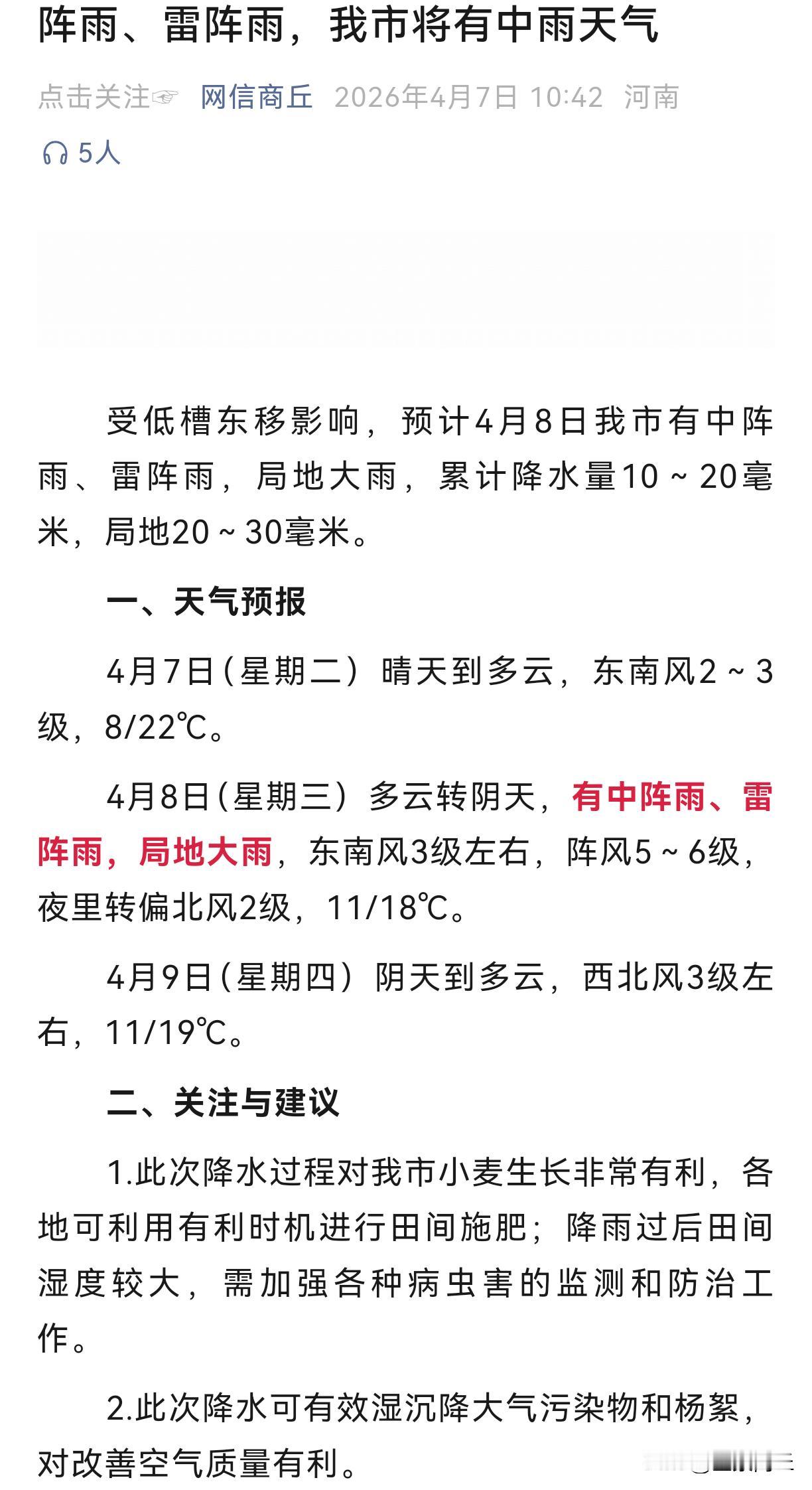 阵雨、雷阵雨，我市将有中雨天气

点击关注☞ 网信商丘 2026年4月7日 10:42 河南

5人

受低槽东移影响，预计4月8日我市有中阵雨、雷阵雨，局地大雨，累计降水量10～20毫米，局地20～30毫米。

一、天气预报

4月7日（星期二）晴天到多云，东南风2～3级，8/22℃。

4月8日（星期三）多云转阴天，有中阵雨、雷阵雨，局地大雨，东南风3级左右，阵风5～6级，夜里转偏北风2级，11/18℃。

4月9日（星期四）阴天到多云，西北风3级左右，11/19℃。

二、关注与建议

1.此次降水过程对我市小麦生长非常有利，各地可利用有利时机进行田间施肥；降雨过后田间湿度较大，需加强各种病虫害的监测和防治工作。

2.此次降水可有效湿沉降大气污染物和杨絮，对改善空气质量有利。